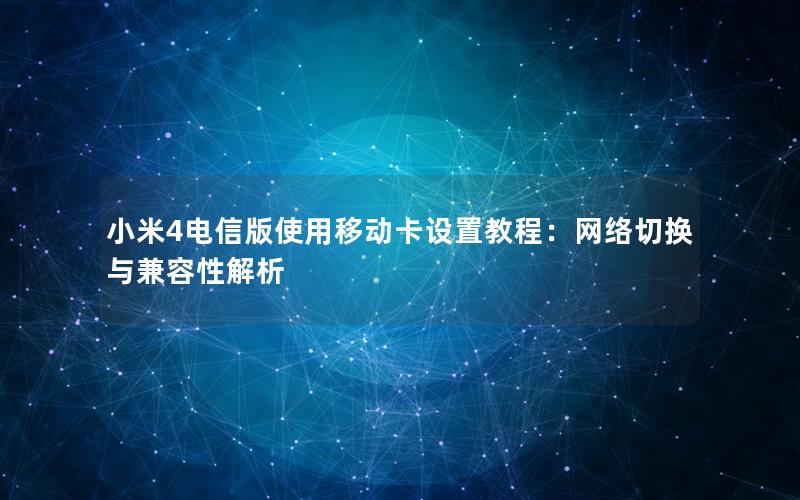 小米4电信版使用移动卡设置教程：网络切换与兼容性解析